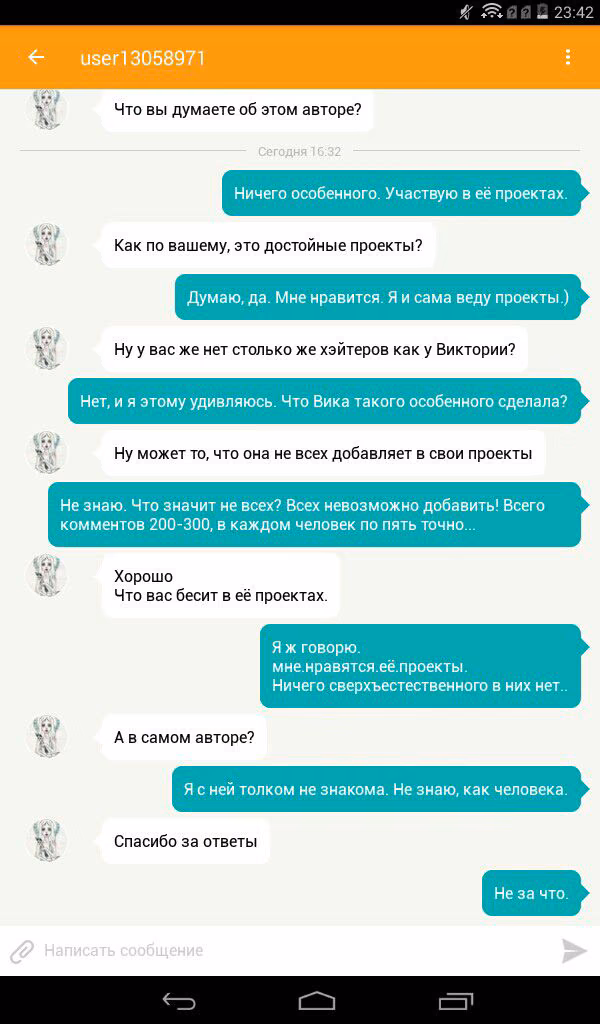 23:42

user13058971

Что вы думаете об этом авторе?

Сегодня 16:32

Ничего особенного. Участвую в её проектах.

Как по вашему, это достойные проекты?

Думаю, да. Мне нравится. Я и сама веду проекты.)

Ну у вас же нет столько же хэйтеров как у Виктории?

Нет, и я этому удивляюсь. Что Вика такого особенного сделала?

Ну может то, что она не всех добавляет в свои проекты

Не знаю. Что значит не всех? Всех невозможно добавить! Всего комментов 200-300, в каждом человек по пять точно...

Хорошо
Что вас бесит в её проектах.

Я ж говорю.
мне.нравятся.её.проекты.
Ничего сверхъестественного в них нет..

А в самом авторе?

Я с ней толком не знакома. Не знаю, как человека.

Спасибо за ответы

Не за что.

Написать сообщение